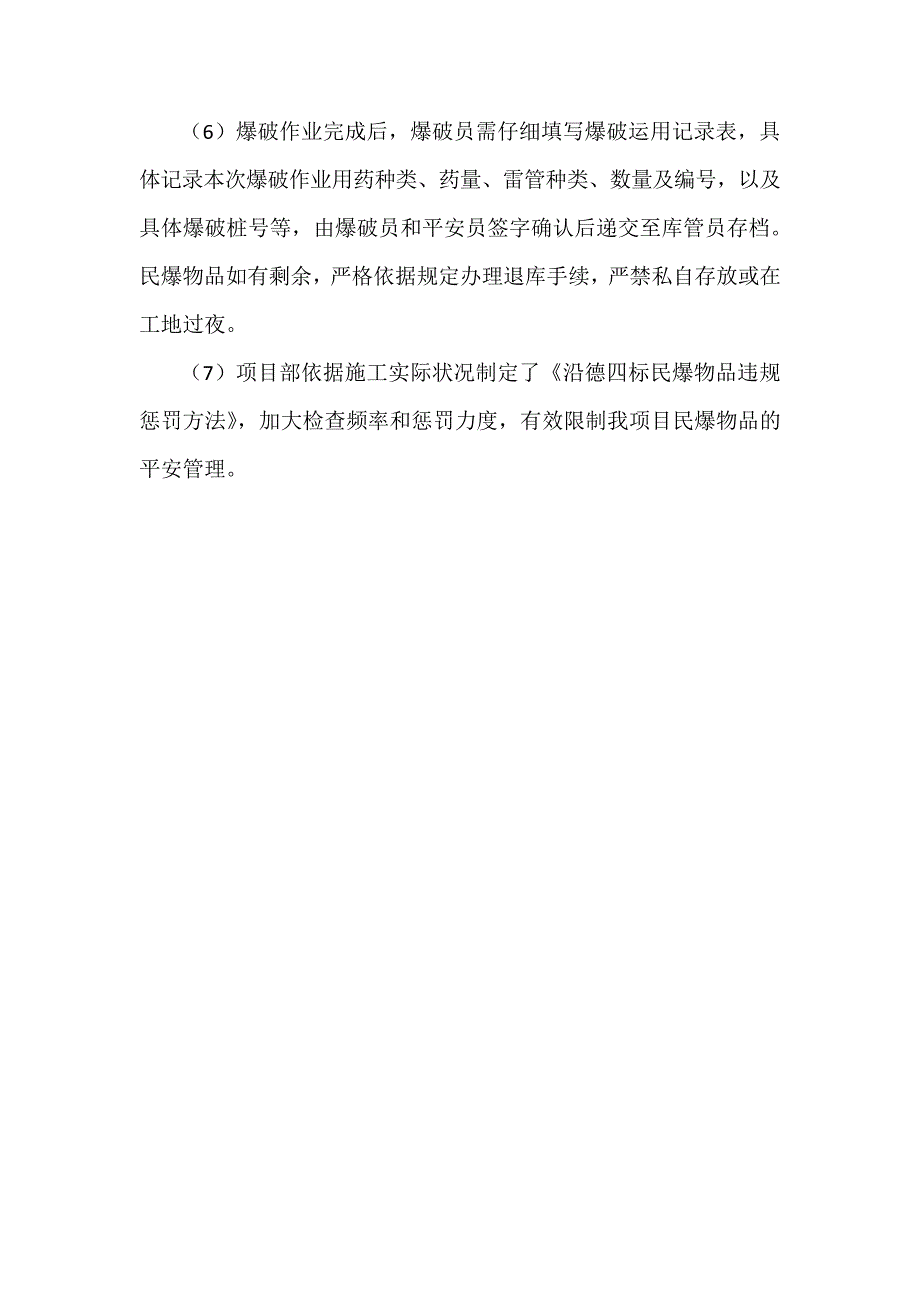 （6）爆破作业完成后，爆破员需仔细填写爆破运用记录表，具体记录本次爆破作业用药种类、药量、雷管种类、数量及编号，以及具体爆破桩号等，由爆破员和平安员签字确认后递交至库管员存档。民爆物品如有剩余，严格依据规定办理退库手续，严禁私自存放或在工地过夜。

（7）项目部依据施工实际状况制定了《沿德四标民爆物品违规惩罚方法》，加大检查频率和惩罚力度，有效限制我项目民爆物品的平安管理。